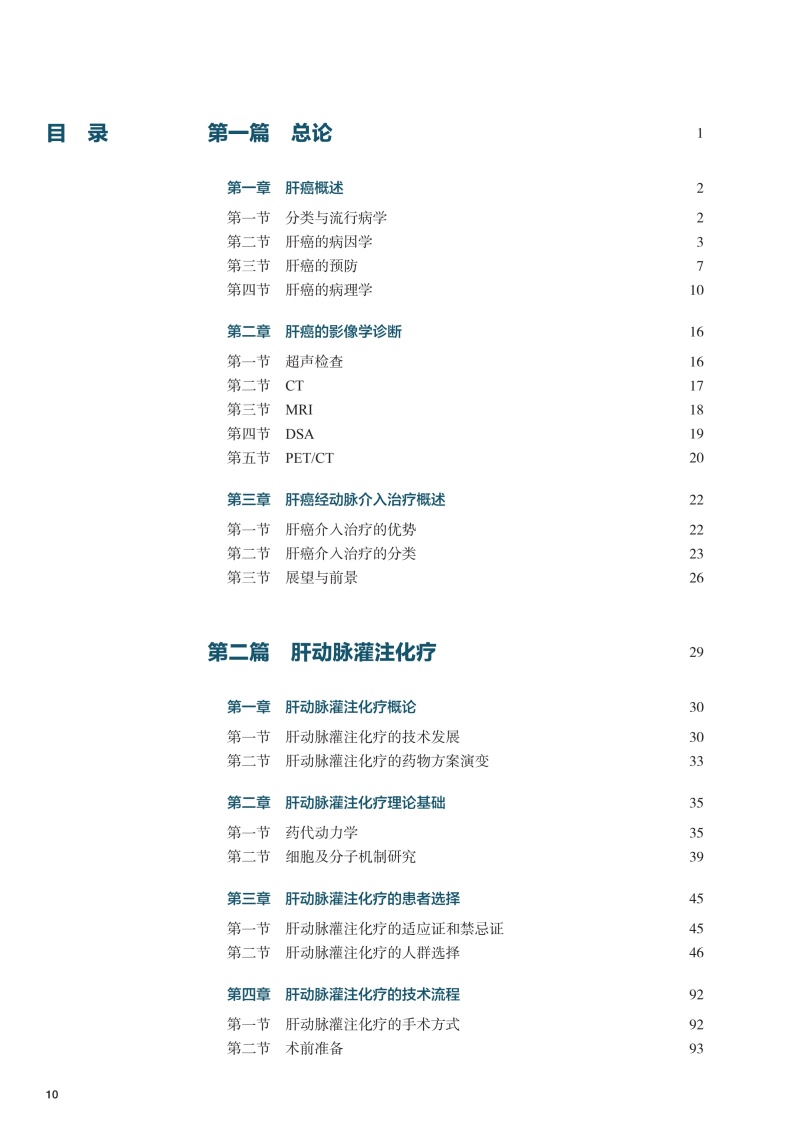 目 录

第一篇 总论 1

第一章 肝癌概述 2

第一节 分类与流行病学 2
第二节 肝癌的病因学 3
第三节 肝癌的预防 7
第四节 肝癌的病理学 10

第二章 肝癌的影像学诊断 16

第一节 超声检查 16
第二节 CT 17
第三节 MRI 18
第四节 DSA 19
第五节 PET/CT 20

第三章 肝癌经动脉介入治疗概述 22

第一节 肝癌介入治疗的优势 22
第二节 肝癌介入治疗的分类 23
第三节 展望与前景 26

第二篇 肝动脉灌注化疗 29

第一章 肝动脉灌注化疗概论 30

第一节 肝动脉灌注化疗的技术发展 30
第二节 肝动脉灌注化疗的药物方案演变 33

第二章 肝动脉灌注化疗理论基础 35

第一节 药代动力学 35
第二节 细胞及分子机制研究 39

第三章 肝动脉灌注化疗的患者选择 45

第一节 肝动脉灌注化疗的适应证和禁忌证 45
第二节 肝动脉灌注化疗的人群选择 46

第四章 肝动脉灌注化疗的技术流程 92

第一节 肝动脉灌注化疗的手术方式 92
第二节 术前准备 93

10